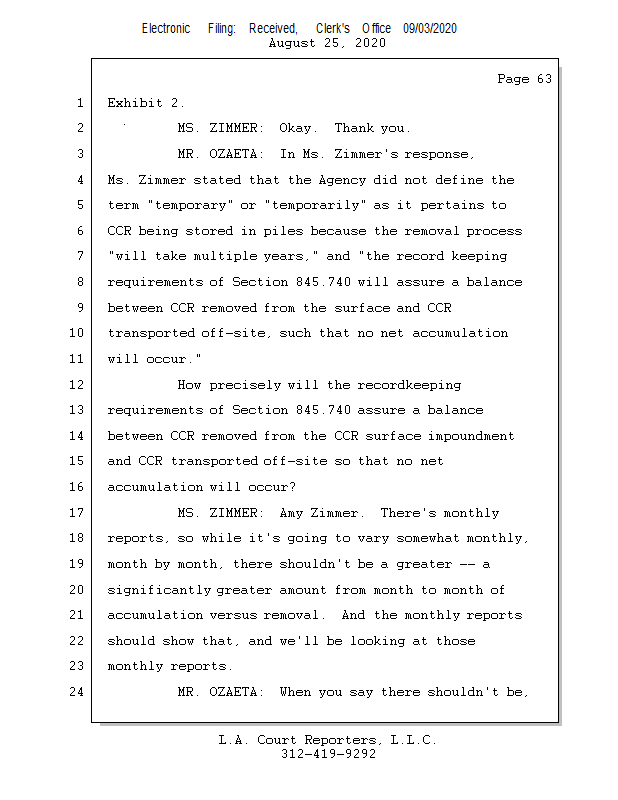 Electronic Filing: Received, Clerk's Office 09/03/2020
August 25, 2020

Page 63

1 Exhibit 2.
2 MS. ZIMMER: Okay. Thank you.
3 MR. OZAETA: In Ms. Zimmer's response,
4 Ms. Zimmer stated that the Agency did not define the
5 term "temporary" or "temporarily" as it pertains to
6 CCR being stored in piles because the removal process
7 "will take multiple years," and "the record keeping
8 requirements of Section 845.740 will assure a balance
9 between CCR removed from the surface and CCR
10 transported off-site, such that no net accumulation
11 will occur."
12 How precisely will the recordkeeping
13 requirements of Section 845.740 assure a balance
14 between CCR removed from the CCR surface impoundment
15 and CCR transported off-site so that no net
16 accumulation will occur?
17 MS. ZIMMER: Amy Zimmer. There's monthly
18 reports, so while it's going to vary somewhat monthly,
19 month by month, there shouldn't be a greater -- a
20 significantly greater amount from month to month of
21 accumulation versus removal. And the monthly reports
22 should show that, and we'll be looking at those
23 monthly reports.
24 MR. OZAETA: When you say there shouldn't be,

L.A. Court Reporters, L.L.C.
312-419-9292